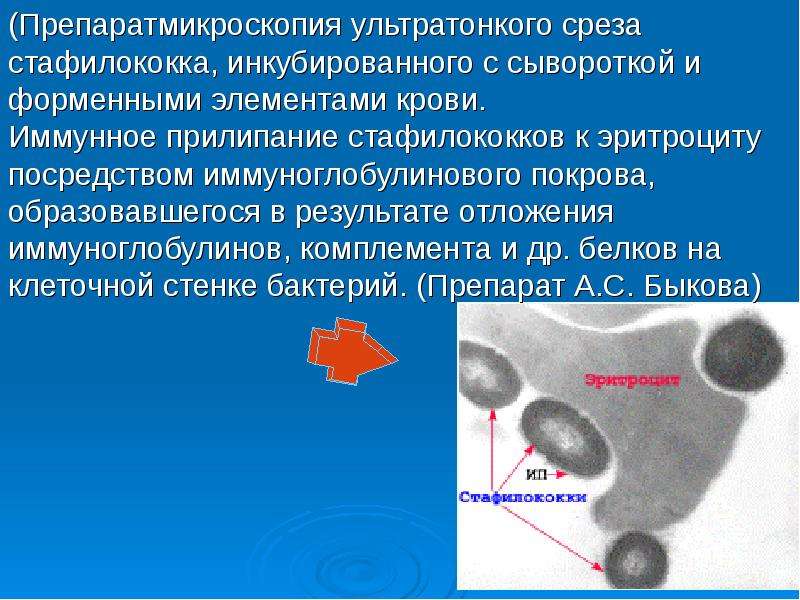 (Препаратмикроскопия ультратонкого среза стафилококка, инкубированного с сывороткой и форменными элементами крови.
Иммунное прилипание стафилококков к эритроциту посредством иммуноглобулинового покрова, образовавшегося в результате отложения иммуноглобулинов, комплемента и др. белков на клеточной стенке бактерий. (Препарат А.С. Быкова)

Эритроцит

ИП

Стафилококки